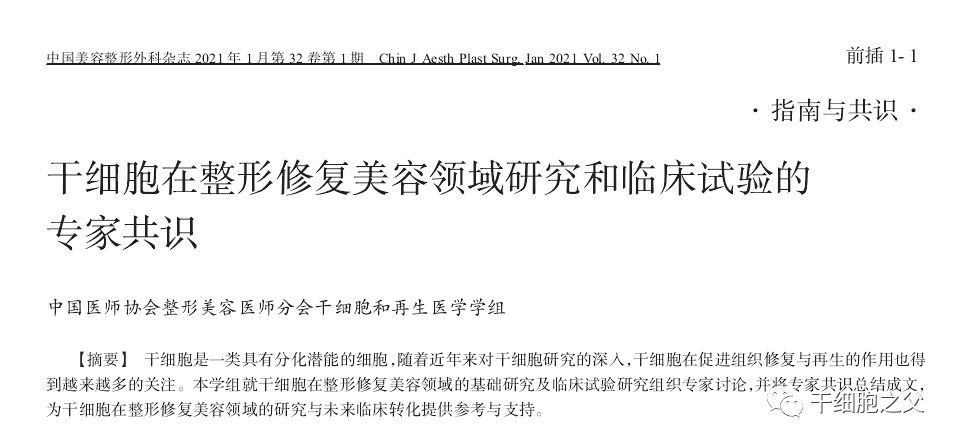 中国美容整形外科杂志 2021 年 1 月第 32 卷第 1 期 Chin J Aesth Plast Surg, Jan 2021 Vol. 32 No. 1

前插 1- 1

· 指南与共识 ·

干细胞在整形修复美容领域研究和临床试验的专家共识

中国医师协会整形美容医师分会干细胞和再生医学学组

【摘要】 干细胞是一类具有分化潜能的细胞，随着近年来对干细胞研究的深入，干细胞在促进组织修复与再生的作用也得到越来越多的关注。本学组就干细胞在整形修复美容领域的基础研究及临床试验研究组织专家讨论，并将专家共识总结成文，为干细胞在整形修复美容领域的研究与未来临床转化提供参考与支持。

干细胞之父